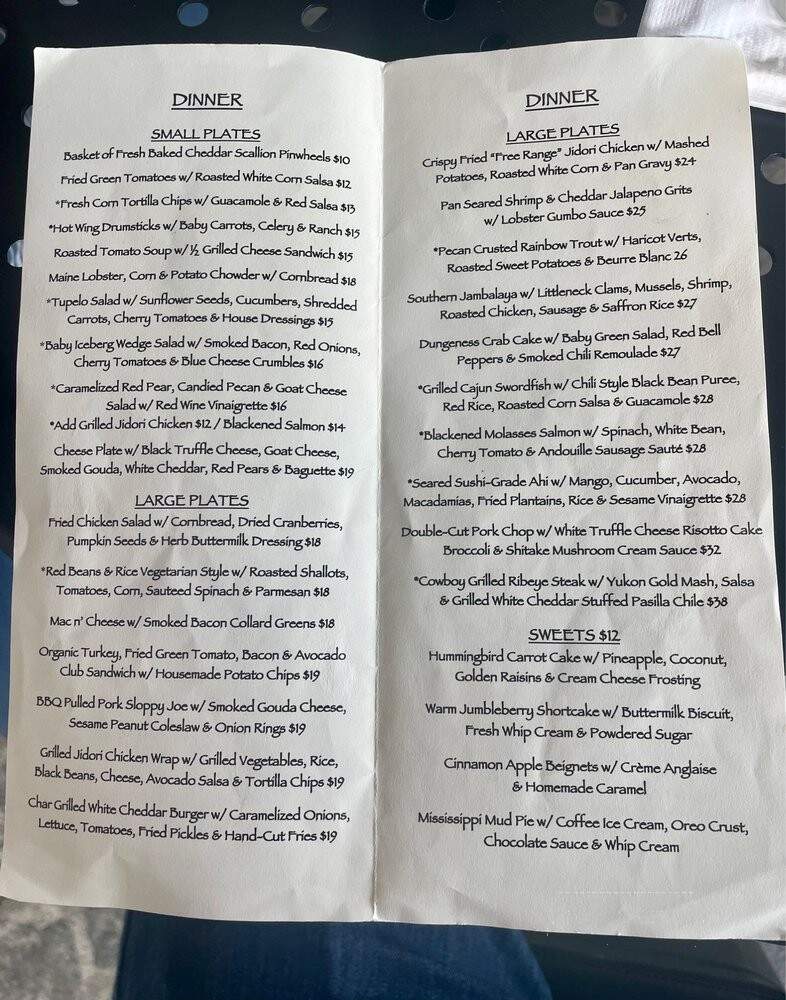 DINNER

SMALL PLATES

Basket of Fresh Baked Cheddar Scallion Pinwheels $10

Fried Green Tomatoes w/ Roasted White Corn Salsa $12

*Fresh Corn Tortilla Chips w/ Guacamole & Red Salsa $13

*Hot Wing Drumsticks w/ Baby Carrots, Celery & Ranch $15

Roasted Tomato Soup w/ ½ Grilled Cheese Sandwich $15

Maine Lobster, Corn & Potato Chowder w/ Cornbread $18

*Tupelo Salad w/ Sunflower Seeds, Cucumbers, Shredded Carrots, Cherry Tomatoes & House Dressings $15

*Baby Iceberg Wedge Salad w/ Smoked Bacon, Red Onions, Cherry Tomatoes & Blue Cheese Crumbles $16

*Caramelized Red Pear, Candied Pecan & Goat Cheese Salad w/ Red Wine Vinaigrette $16

*Add Grilled Jidori Chicken $12 / Blackened Salmon $14

Cheese Plate w/ Black Truffle Cheese, Goat Cheese, Smoked Gouda, White Cheddar, Red Pears & Baguette $19

LARGE PLATES

Fried Chicken Salad w/ Cornbread, Dried Cranberries, Pumpkin Seeds & Herb Buttermilk Dressing $18

*Red Beans & Rice Vegetarian Style w/ Roasted Shallots, Tomatoes, Corn, Sauteed Spinach & Parmesan $18

Mac n' Cheese w/ Smoked Bacon Collard Greens $18

Organic Turkey, Fried Green Tomato, Bacon & Avocado Club Sandwich w/ Housemade Potato Chips $19

BBQ Pulled Pork Sloppy Joe w/ Smoked Gouda Cheese, Sesame Peanut Coleslaw & Onion Rings $19

Grilled Jidori Chicken Wrap w/ Grilled Vegetables, Rice, Black Beans, Cheese, Avocado Salsa & Tortilla Chips $19

Char Grilled White Cheddar Burger w/ Caramelized Onions, Lettuce, Tomatoes, Fried Pickles & Hand-Cut Fries $19

DINNER

LARGE PLATES

Crispy Fried "Free Range" Jidori Chicken w/ Mashed Potatoes, Roasted White Corn & Pan Gravy $24

Pan Seared Shrimp & Cheddar Jalapeno Grits w/ Lobster Gumbo Sauce $25

*Pecan Crusted Rainbow Trout w/ Haricot Verts, Roasted Sweet Potatoes & Beurre Blanc 26

Southern Jambalaya w/ Littleneck Clams, Mussels, Shrimp, Roasted Chicken, Sausage & Saffron Rice $27

Dungeness Crab Cake w/ Baby Green Salad, Red Bell Peppers & Smoked Chili Remoulade $27

*Grilled Cajun Swordfish w/ Chili Style Black Bean Puree, Red Rice, Roasted Corn Salsa & Guacamole $28

*Blackened Molasses Salmon w/ Spinach, White Bean, Cherry Tomato & Andouille Sausage Sauté $28

*Seared Sushi-Grade Ahi w/ Mango, Cucumber, Avocado, Macadamias, Fried Plantains, Rice & Sesame Vinaigrette $28

Double-Cut Pork Chop w/ White Truffle Cheese Risotto Cake Broccoli & Shitake Mushroom Cream Sauce $32

*Cowboy Grilled Ribeye Steak w/ Yukon Gold Mash, Salsa & Grilled White Cheddar Stuffed Pasilla Chile $38

SWEETS $12

Hummingbird Carrot Cake w/ Pineapple, Coconut, Golden Raisins & Cream Cheese Frosting

Warm Jumbleberry Shortcake w/ Buttermilk Biscuit, Fresh Whip Cream & Powdered Sugar

Cinnamon Apple Beignets w/ Crème Anglaise & Homemade Caramel

Mississippi Mud Pie w/ Coffee Ice Cream, Oreo Crust, Chocolate Sauce & Whip Cream